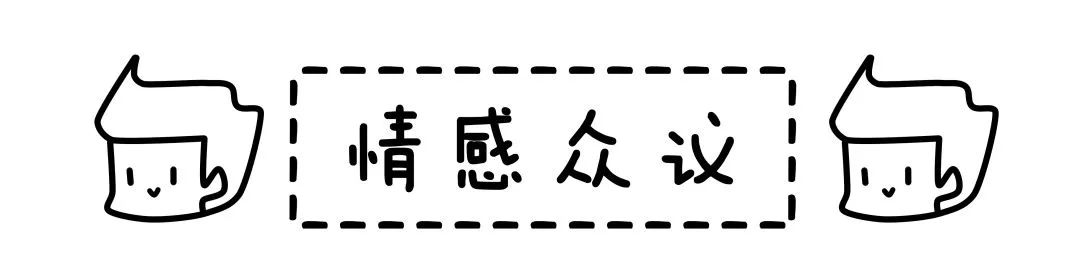 情感众议